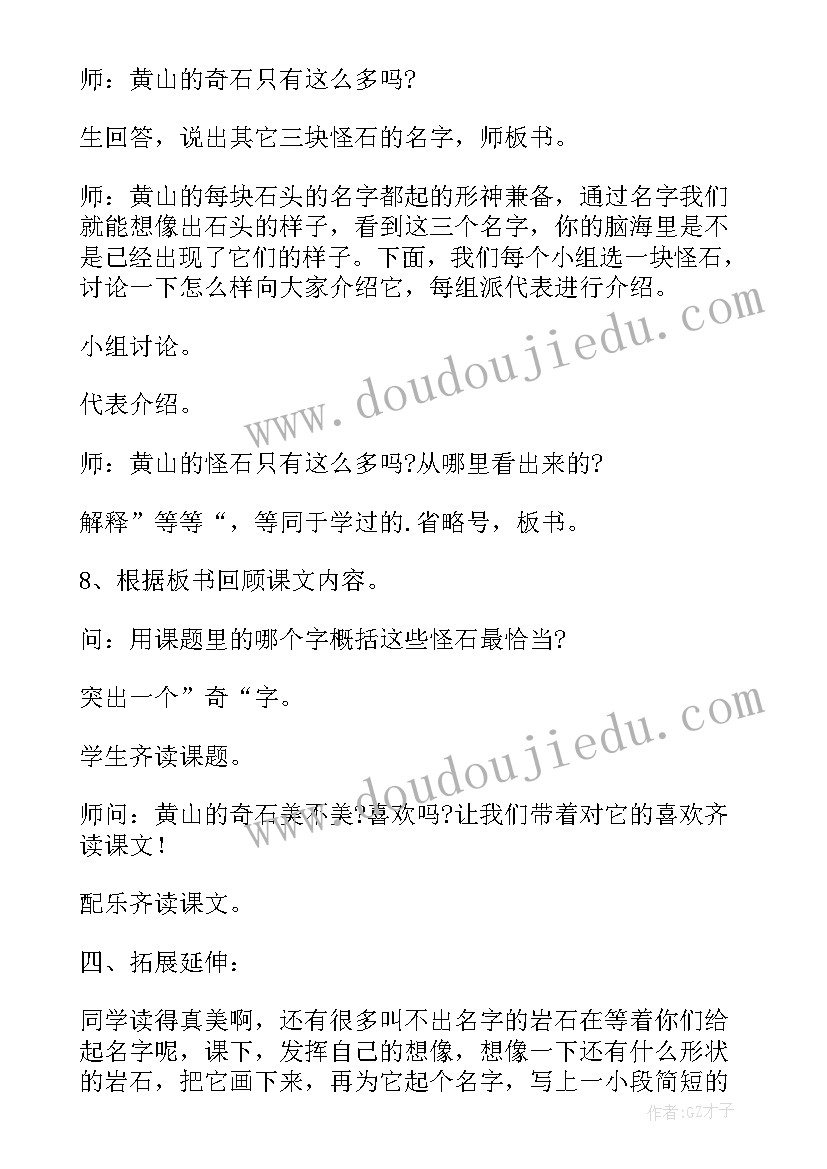 师：黄山的奇石只有这么多吗?

生回答，说出其它三块怪石的名字，师板书。

师：黄山的每块石头的名字都起的形神兼备，通过名字我们就能想像出石头的样子，看到这三个名字，你的脑海里是不是已经出现了它们的样子。下面，我们每个小组选一块怪石，讨论一下怎么样向大家介绍它，每组派代表进行介绍。

小组讨论。

代表介绍。

师：黄山的怪石只有这么多吗?从哪里看出来的?

解释”等等“，等同于学过的.省略号，板书。

8、根据板书回顾课文内容。

问：用课题里的哪个字概括这些怪石最恰当?

突出一个”奇“字。

学生齐读课题。

师问：黄山的奇石美不美?喜欢吗?让我们带着对它的喜欢齐读课文！

配乐齐读课文。

四、拓展延伸：

同学读得真美啊，还有很多叫不出名字的岩石在等着你们给起名字呢，课下，发挥自己的想像，想像一下还有什么形状的岩石，把它画下来，再为它起个名字，写上一小段简短的

www.doudoujiedu.com
www.doudoujiedu.com
作者:GZ才子